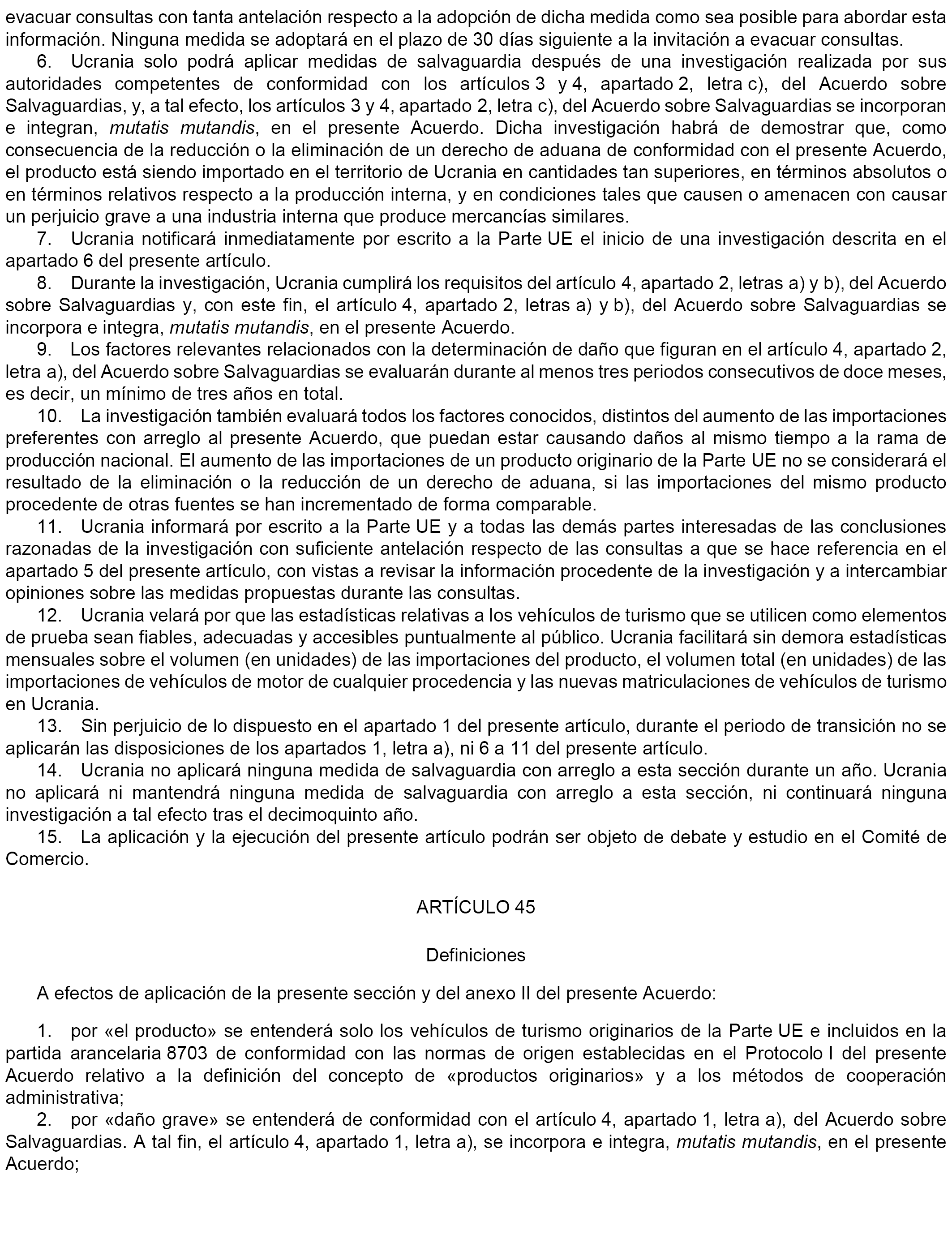 evacuar consultas con tanta antelación respecto a la adopción de dicha medida como sea posible para abordar esta información. Ninguna medida se adoptará en el plazo de 30 días siguiente a la invitación a evacuar consultas.

6. Ucrania solo podrá aplicar medidas de salvaguardia después de una investigación realizada por sus autoridades competentes de conformidad con los artículos 3 y 4, apartado 2, letra c), del Acuerdo sobre Salvaguardias, y, a tal efecto, los artículos 3 y 4, apartado 2, letra c), del Acuerdo sobre Salvaguardias se incorporan e integran, mutatis mutandis, en el presente Acuerdo. Dicha investigación habrá de demostrar que, como consecuencia de la reducción o la eliminación de un derecho de aduana de conformidad con el presente Acuerdo, el producto está siendo importado en el territorio de Ucrania en cantidades tan superiores, en términos absolutos o en términos relativos respecto a la producción interna, y en condiciones tales que causen o amenacen con causar un perjuicio grave a una industria interna que produce mercancías similares.

7. Ucrania notificará inmediatamente por escrito a la Parte UE el inicio de una investigación descrita en el apartado 6 del presente artículo.

8. Durante la investigación, Ucrania cumplirá los requisitos del artículo 4, apartado 2, letras a) y b), del Acuerdo sobre Salvaguardias y, con este fin, el artículo 4, apartado 2, letras a) y b), del Acuerdo sobre Salvaguardias se incorpora e integra, mutatis mutandis, en el presente Acuerdo.

9. Los factores relevantes relacionados con la determinación de daño que figuran en el artículo 4, apartado 2, letra a), del Acuerdo sobre Salvaguardias se evaluarán durante al menos tres periodos consecutivos de doce meses, es decir, un mínimo de tres años en total.

10. La investigación también evaluará todos los factores conocidos, distintos del aumento de las importaciones preferentes con arreglo al presente Acuerdo, que puedan estar causando daños al mismo tiempo a la rama de producción nacional. El aumento de las importaciones de un producto originario de la Parte UE no se considerará el resultado de la eliminación o la reducción de un derecho de aduana, si las importaciones del mismo producto procedente de otras fuentes se han incrementado de forma comparable.

11. Ucrania informará por escrito a la Parte UE y a todas las demás partes interesadas de las conclusiones razonadas de la investigación con suficiente antelación respecto de las consultas a que se hace referencia en el apartado 5 del presente artículo, con vistas a revisar la información procedente de la investigación y a intercambiar opiniones sobre las medidas propuestas durante las consultas.

12. Ucrania velará por que las estadísticas relativas a los vehículos de turismo que se utilicen como elementos de prueba sean fiables, adecuadas y accesibles puntualmente al público. Ucrania facilitará sin demora estadísticas mensuales sobre el volumen (en unidades) de las importaciones del producto, el volumen total (en unidades) de las importaciones de vehículos de motor de cualquier procedencia y las nuevas matriculaciones de vehículos de turismo en Ucrania.

13. Sin perjuicio de lo dispuesto en el apartado 1 del presente artículo, durante el periodo de transición no se aplicarán las disposiciones de los apartados 1, letra a), ni 6 a 11 del presente artículo.

14. Ucrania no aplicará ninguna medida de salvaguardia con arreglo a esta sección durante un año. Ucrania no aplicará ni mantendrá ninguna medida de salvaguardia con arreglo a esta sección, ni continuará ninguna investigación a tal efecto tras el decimoquinto año.

15. La aplicación y la ejecución del presente artículo podrán ser objeto de debate y estudio en el Comité de Comercio.

ARTÍCULO 45

Definiciones

A efectos de aplicación de la presente sección y del anexo II del presente Acuerdo:

1. por «el producto» se entenderá solo los vehículos de turismo originarios de la Parte UE e incluidos en la partida arancelaria 8703 de conformidad con las normas de origen establecidas en el Protocolo I del presente Acuerdo relativo a la definición del concepto de «productos originarios» y a los métodos de cooperación administrativa;

2. por «daño grave» se entenderá de conformidad con el artículo 4, apartado 1, letra a), del Acuerdo sobre Salvaguardias. A tal fin, el artículo 4, apartado 1, letra a), se incorpora e integra, mutatis mutandis, en el presente Acuerdo;